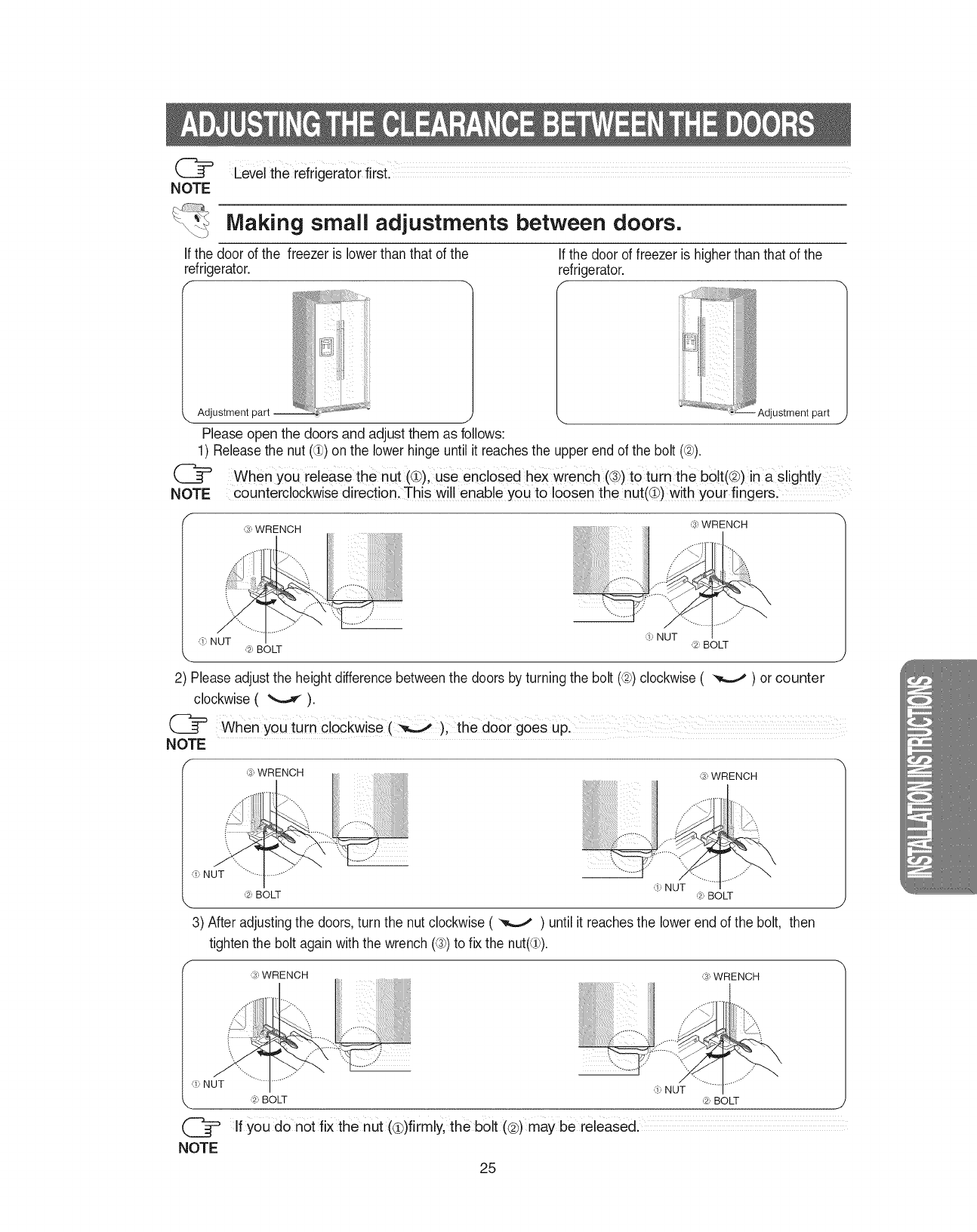 ADJUSTING THE CLEARANCE BETWEEN THE DOORS

NOTE Level the refrigerator first.

Making small adjustments between doors.

If the door of the freezer is lower than that of the refrigerator.

Adjustment part

If the door of freezer is higher than that of the refrigerator.

Adjustment part

Please open the doors and adjust them as follows:
1) Release the nut (①) on the lower hinge until it reaches the upper end of the bolt (②).

NOTE When you release the nut (①), use enclosed hex wrench (③) to turn the bolt(②) in a slightly counterclockwise direction. This will enable you to loosen the nut(①) with your fingers.

③ WRENCH
① NUT
② BOLT

③ WRENCH
① NUT
② BOLT

2) Please adjust the height difference between the doors by turning the bolt (②) clockwise ( ) or counter clockwise ( ).

NOTE When you turn clockwise ( ), the door goes up.

③ WRENCH
① NUT
② BOLT

③ WRENCH
① NUT
② BOLT

3) After adjusting the doors, turn the nut clockwise ( ) until it reaches the lower end of the bolt, then tighten the bolt again with the wrench (③) to fix the nut(①).

③ WRENCH
① NUT
② BOLT

③ WRENCH
① NUT
② BOLT

NOTE If you do not fix the nut (①)firmly, the bolt (②) may be released.

25

INSTALLATION INSTRUCTIONS